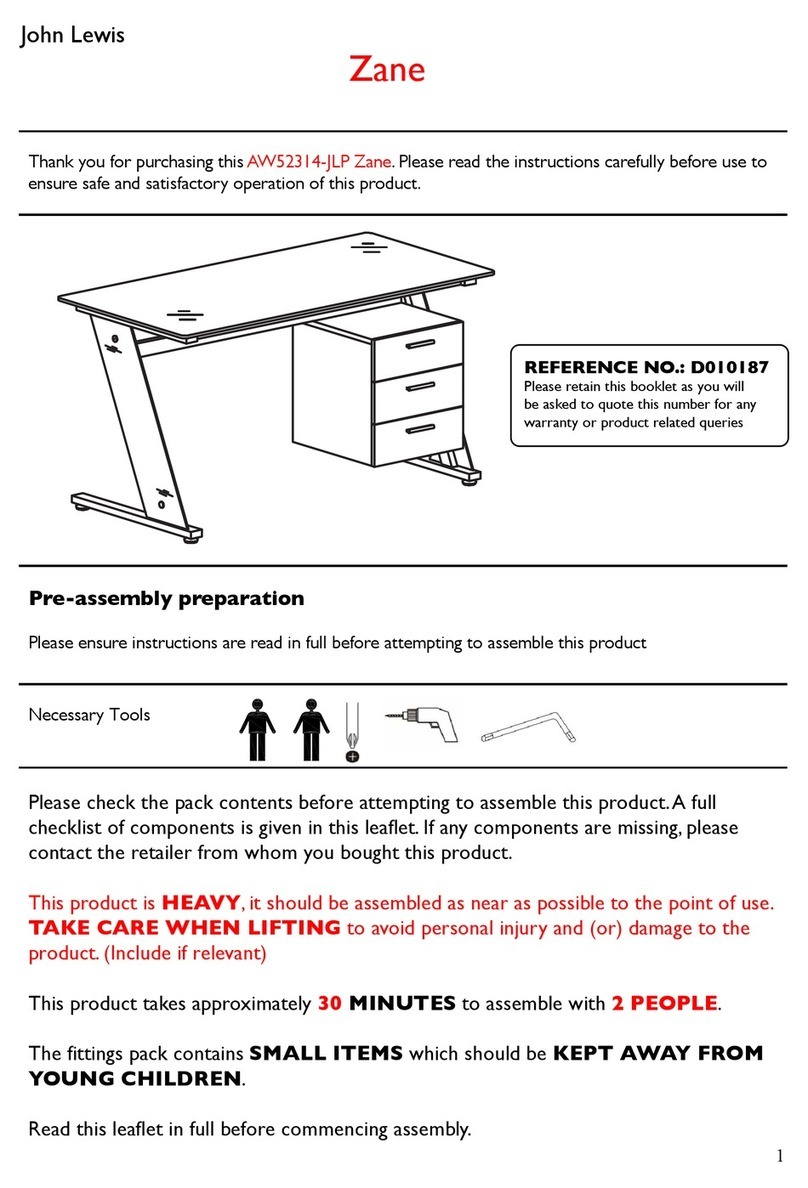 John Lewis

Zane

Thank you for purchasing this AW52314-JLP Zane. Please read the instructions carefully before use to ensure safe and satisfactory operation of this product.

REFERENCE NO.: D010187
Please retain this booklet as you will be asked to quote this number for any warranty or product related queries

Pre-assembly preparation

Please ensure instructions are read in full before attempting to assemble this product

Necessary Tools

Please check the pack contents before attempting to assemble this product. A full checklist of components is given in this leaflet. If any components are missing, please contact the retailer from whom you bought this product.

This product is HEAVY, it should be assembled as near as possible to the point of use. TAKE CARE WHEN LIFTING to avoid personal injury and (or) damage to the product. (Include if relevant)

This product takes approximately 30 MINUTES to assemble with 2 PEOPLE.

The fittings pack contains SMALL ITEMS which should be KEPT AWAY FROM YOUNG CHILDREN.

Read this leaflet in full before commencing assembly.

1